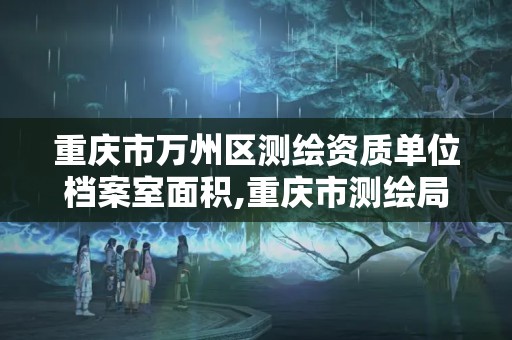 重庆市万州区测绘资质单位档案室面积,重庆市测绘局